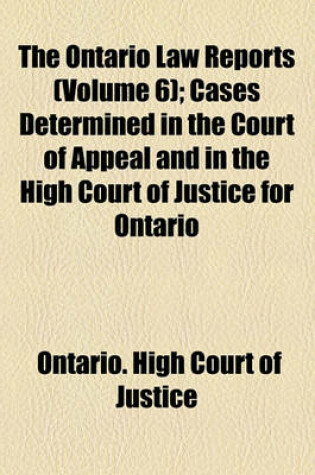 The Ontario Law Reports (Volume 6); Cases Determined in the Court of Appeal and in the High Court of Justice for Ontario

Ontario. High Court of Justice